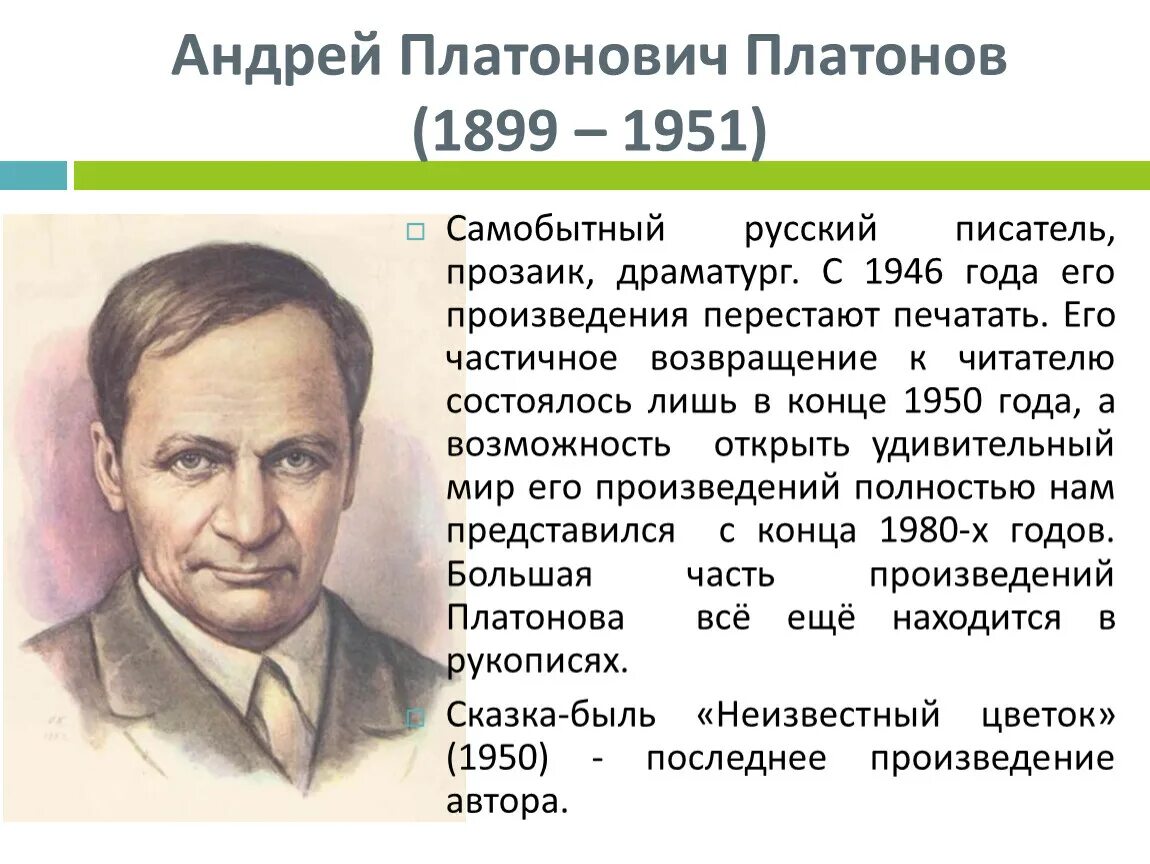 Андрей Платонович Платонов (1899 – 1951)

Самобытный русский писатель, прозаик, драматург. С 1946 года его произведения перестают печатать. Его частичное возвращение к читателю состоялось лишь в конце 1950 года, а возможность открыть удивительный мир его произведений полностью нам представился с конца 1980-х годов. Большая часть произведений Платонова всё ещё находится в рукописях.

Сказка-быль «Неизвестный цветок» (1950) - последнее произведение автора.